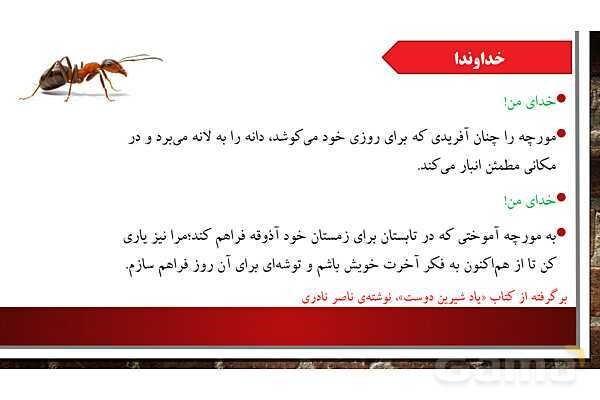 خداوندا

خدای من!

مورچه را چنان آفریدی که برای روزی خود می‌کوشد، دانه را به لانه می‌برد و در مکانی مطمئن انبار می‌کند.

خدای من!

به مورچه آموختی که در تابستان برای زمستان خود آذوقه فراهم کند؛مرا نیز یاری کن تا از هم‌اکنون به فکر آخرت خویش باشم و توشه‌ای برای آن روز فراهم سازم.

برگرفته از کتاب «یاد شیرین دوست»، نوشته‌ی ناصر نادری

Gama